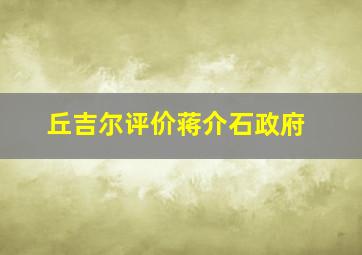 丘吉尔评价蒋介石政府